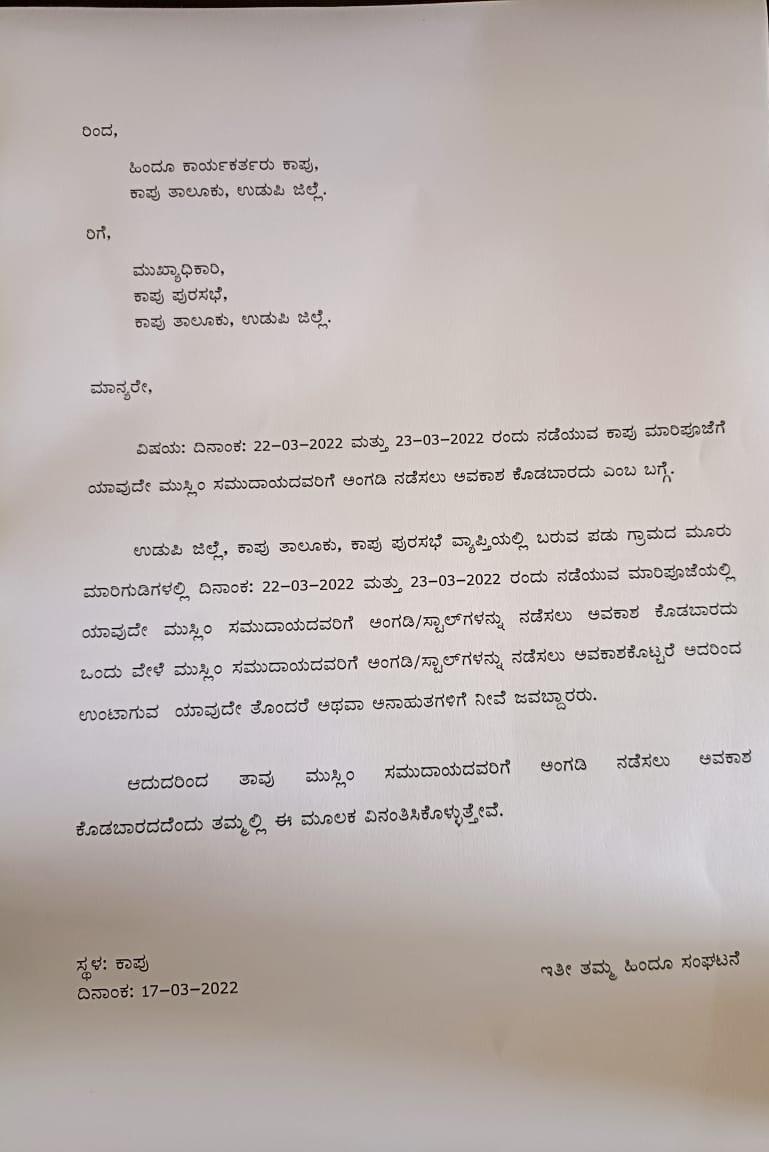 ರಿಂದ,

ಹಿಂದೂ ಕಾರ್ಯಕರ್ತರು ಕಾಪು,
ಕಾಪು ತಾಲೂಕು, ಉಡುಪಿ ಜಿಲ್ಲೆ.

ರಿಗೆ,

ಮುಖ್ಯಾಧಿಕಾರಿ,
ಕಾಪು ಪುರಸಭೆ,
ಕಾಪು ತಾಲೂಕು, ಉಡುಪಿ ಜಿಲ್ಲೆ.

ಮಾನ್ಯರೇ,

ವಿಷಯ: ದಿನಾಂಕ: 22-03-2022 ಮತ್ತು 23-03-2022 ರಂದು ನಡೆಯುವ ಕಾಪು ಮಾರಿಪೂಜೆಗೆ ಯಾವುದೇ ಮುಸ್ಲಿಂ ಸಮುದಾಯದವರಿಗೆ ಅಂಗಡಿ ನಡೆಸಲು ಅವಕಾಶ ಕೊಡಬಾರದು ಎಂಬ ಬಗ್ಗೆ.

ಉಡುಪಿ ಜಿಲ್ಲೆ, ಕಾಪು ತಾಲೂಕು, ಕಾಪು ಪುರಸಭೆ ವ್ಯಾಪ್ತಿಯಲ್ಲಿ ಬರುವ ಪಡು ಗ್ರಾಮದ ಮೂರು ಮಾರಿಗುಡಿಗಳಲ್ಲಿ ದಿನಾಂಕ: 22-03-2022 ಮತ್ತು 23-03-2022 ರಂದು ನಡೆಯುವ ಮಾರಿಪೂಜೆಯಲ್ಲಿ ಯಾವುದೇ ಮುಸ್ಲಿಂ ಸಮುದಾಯದವರಿಗೆ ಅಂಗಡಿ/ಸ್ಟಾಲ್‌ಗಳನ್ನು ನಡೆಸಲು ಅವಕಾಶ ಕೊಡಬಾರದು ಒಂದು ವೇಳೆ ಮುಸ್ಲಿಂ ಸಮುದಾಯದವರಿಗೆ ಅಂಗಡಿ/ಸ್ಟಾಲ್‌ಗಳನ್ನು ನಡೆಸಲು ಅವಕಾಶಕೊಟ್ಟರೆ ಅದರಿಂದ ಉಂಟಾಗುವ ಯಾವುದೇ ತೊಂದರೆ ಅಥವಾ ಅನಾಹುತಗಳಿಗೆ ನೀವೆ ಜವಬ್ದಾರರು.

ಆದುದರಿಂದ ತಾವು ಮುಸ್ಲಿಂ ಸಮುದಾಯದವರಿಗೆ ಅಂಗಡಿ ನಡೆಸಲು ಅವಕಾಶ ಕೊಡಬಾರದದೆಂದು ತಮ್ಮಲ್ಲಿ ಈ ಮೂಲಕ ವಿನಂತಿಸಿಕೊಳ್ಳುತ್ತೇವೆ.

ಸ್ಥಳ: ಕಾಪು
ದಿನಾಂಕ: 17-03-2022

ಇತೀ ತಮ್ಮ ಹಿಂದೂ ಸಂಘಟನೆ